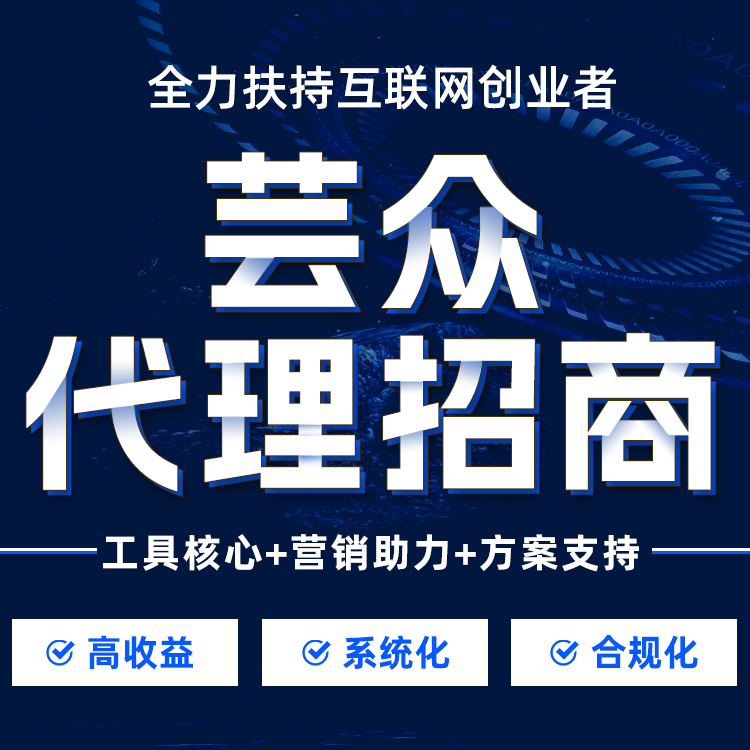 全力扶持互联网创业者

芸众
代理招商

工具核心+营销助力+方案支持

高收益

系统化

合规化